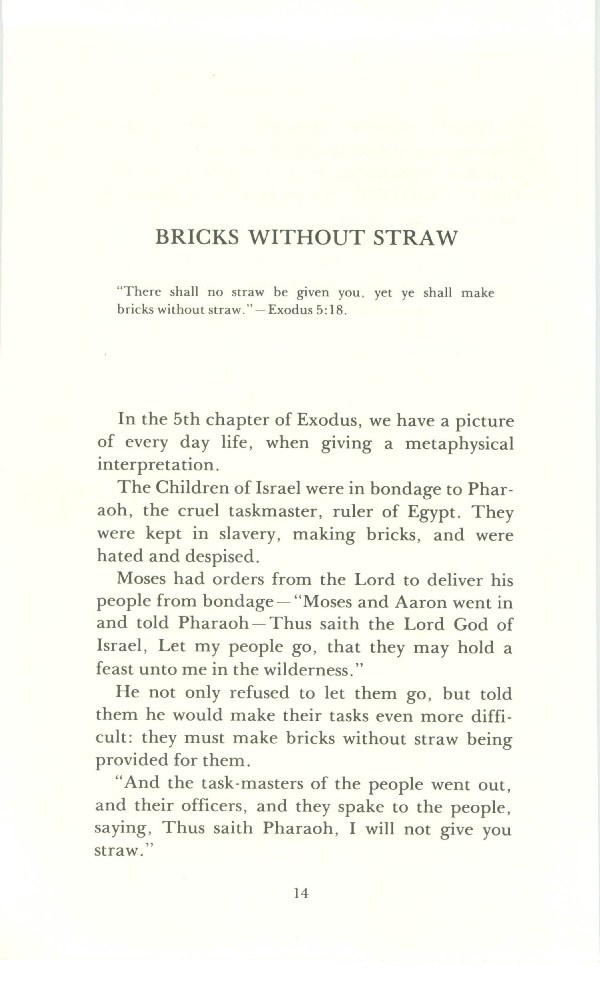 BRICKS WITHOUT STRAW

"There shall no straw be given you, yet ye shall make bricks without straw."—Exodus 5:18.

In the 5th chapter of Exodus, we have a picture of every day life, when giving a metaphysical interpretation.

The Children of Israel were in bondage to Pharaoh, the cruel taskmaster, ruler of Egypt. They were kept in slavery, making bricks, and were hated and despised.

Moses had orders from the Lord to deliver his people from bondage—"Moses and Aaron went in and told Pharaoh—Thus saith the Lord God of Israel, Let my people go, that they may hold a feast unto me in the wilderness."

He not only refused to let them go, but told them he would make their tasks even more difficult: they must make bricks without straw being provided for them.

"And the task-masters of the people went out, and their officers, and they spake to the people, saying, Thus saith Pharaoh, I will not give you straw."

14